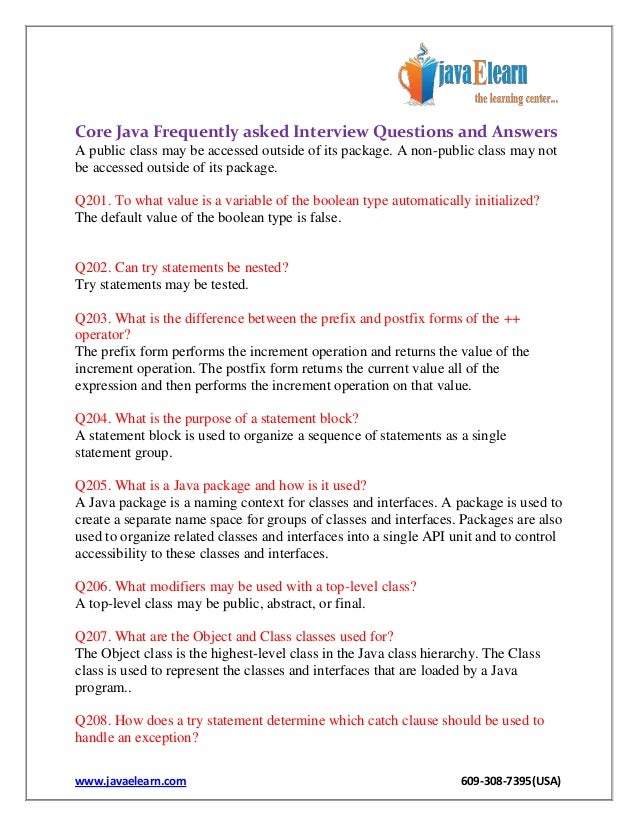 javaElearn
the learning center...

Core Java Frequently asked Interview Questions and Answers

A public class may be accessed outside of its package. A non-public class may not be accessed outside of its package.

Q201. To what value is a variable of the boolean type automatically initialized?
The default value of the boolean type is false.

Q202. Can try statements be nested?
Try statements may be tested.

Q203. What is the difference between the prefix and postfix forms of the ++ operator?
The prefix form performs the increment operation and returns the value of the increment operation. The postfix form returns the current value all of the expression and then performs the increment operation on that value.

Q204. What is the purpose of a statement block?
A statement block is used to organize a sequence of statements as a single statement group.

Q205. What is a Java package and how is it used?
A Java package is a naming context for classes and interfaces. A package is used to create a separate name space for groups of classes and interfaces. Packages are also used to organize related classes and interfaces into a single API unit and to control accessibility to these classes and interfaces.

Q206. What modifiers may be used with a top-level class?
A top-level class may be public, abstract, or final.

Q207. What are the Object and Class classes used for?
The Object class is the highest-level class in the Java class hierarchy. The Class class is used to represent the classes and interfaces that are loaded by a Java program..

Q208. How does a try statement determine which catch clause should be used to handle an exception?

www.javaelearn.com 609-308-7395(USA)